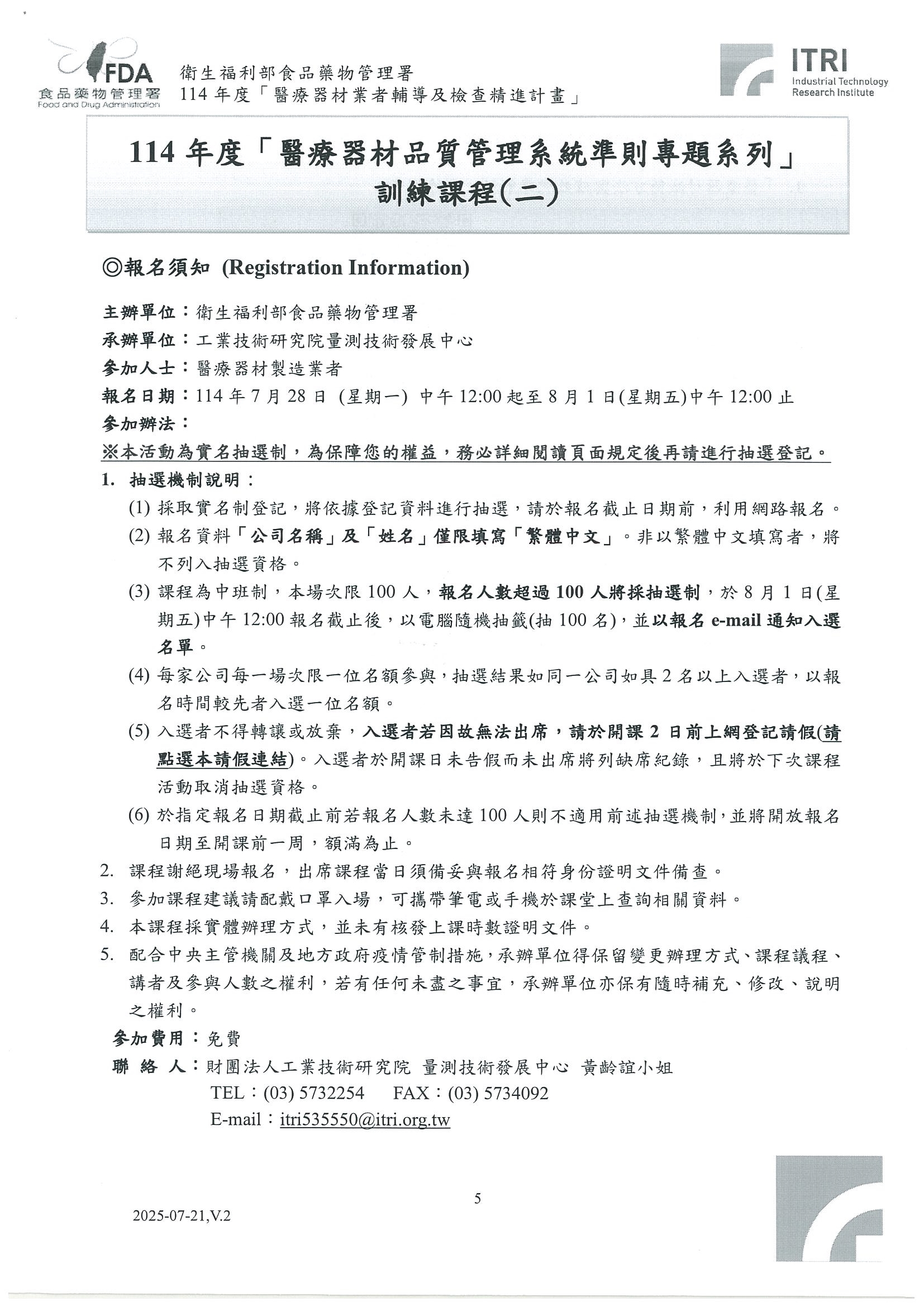 FDA
食品藥物管理署
Food and Drug Administration
衛生福利部食品藥物管理署
114 年度「醫療器材業者輔導及檢查精進計畫」

ITRI
Industrial Technology Research Institute

114 年度「醫療器材品質管理系統準則專題系列」
訓練課程(二)

◎報名須知 (Registration Information)

主辦單位：衛生福利部食品藥物管理署
承辦單位：工業技術研究院量測技術發展中心
參加人士：醫療器材製造業者
報名日期：114 年 7 月 28 日 (星期一) 中午 12:00 起至 8 月 1 日(星期五)中午 12:00 止
參加辦法：
※本活動為實名抽選制，為保障您的權益，務必詳細閱讀頁面規定後再請進行抽選登記。
1. 抽選機制說明：
(1) 採取實名制登記，將依據登記資料進行抽選，請於報名截止日期前，利用網路報名。
(2) 報名資料「公司名稱」及「姓名」僅限填寫「繁體中文」。非以繁體中文填寫者，將不列入抽選資格。
(3) 課程為中班制，本場次限 100 人，報名人數超過 100 人將採抽選制，於 8 月 1 日(星期五)中午 12:00 報名截止後，以電腦隨機抽籤(抽 100 名)，並以報名 e-mail 通知入選名單。
(4) 每家公司每一場次限一位名額參與，抽選結果如同一公司如具 2 名以上入選者，以報名時間較先者入選一位名額。
(5) 入選者不得轉讓或放棄，入選者若因故無法出席，請於開課 2 日前上網登記請假(請點選本請假連結)。入選者於開課日未告假而未出席將列缺席紀錄，且將於下次課程活動取消抽選資格。
(6) 於指定報名日期截止前若報名人數未達 100 人則不適用前述抽選機制，並將開放報名日期至開課前一周，額滿為止。
2. 課程謝絕現場報名，出席課程當日須備妥與報名相符身份證明文件備查。
3. 參加課程建議請配戴口罩入場，可攜帶筆電或手機於課堂上查詢相關資料。
4. 本課程採實體辦理方式，並未有核發上課時數證明文件。
5. 配合中央主管機關及地方政府疫情管制措施，承辦單位得保留變更辦理方式、課程議程、講者及參與人數之權利，若有任何未盡之事宜，承辦單位亦保有隨時補充、修改、說明之權利。
參加費用：免費
聯 絡 人：財團法人工業技術研究院 量測技術發展中心 黃齡誼小姐
TEL：(03) 5732254 FAX：(03) 5734092
E-mail：itri535550@itri.org.tw

5

2025-07-21,V.2